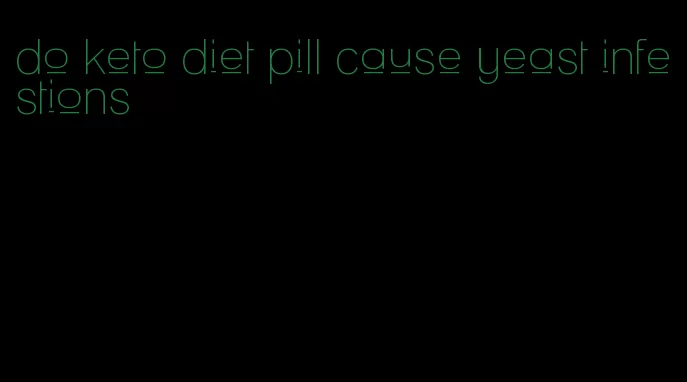 do keto diet pill cause yeast infestions